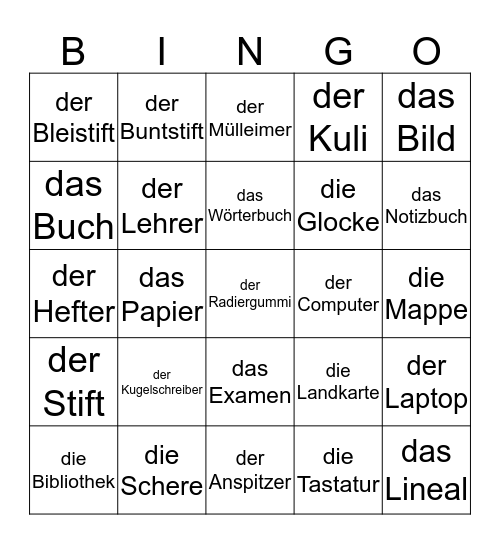 | B | I | N | G | O |
|---|---|---|---|---|
| der Bleistift | der Buntstift | der Mülleimer | der Kuli | das Bild |
| das Buch | der Lehrer | das Wörterbuch | die Glocke | das Notizbuch |
| der Hefter | das Papier | der Radiergummi | der Computer | die Mappe |
| der Stift | der Kugelschreiber | das Examen | die Landkarte | der Laptop |
| die Bibliothek | die Schere | der Anspitzer | die Tastatur | das Lineal |